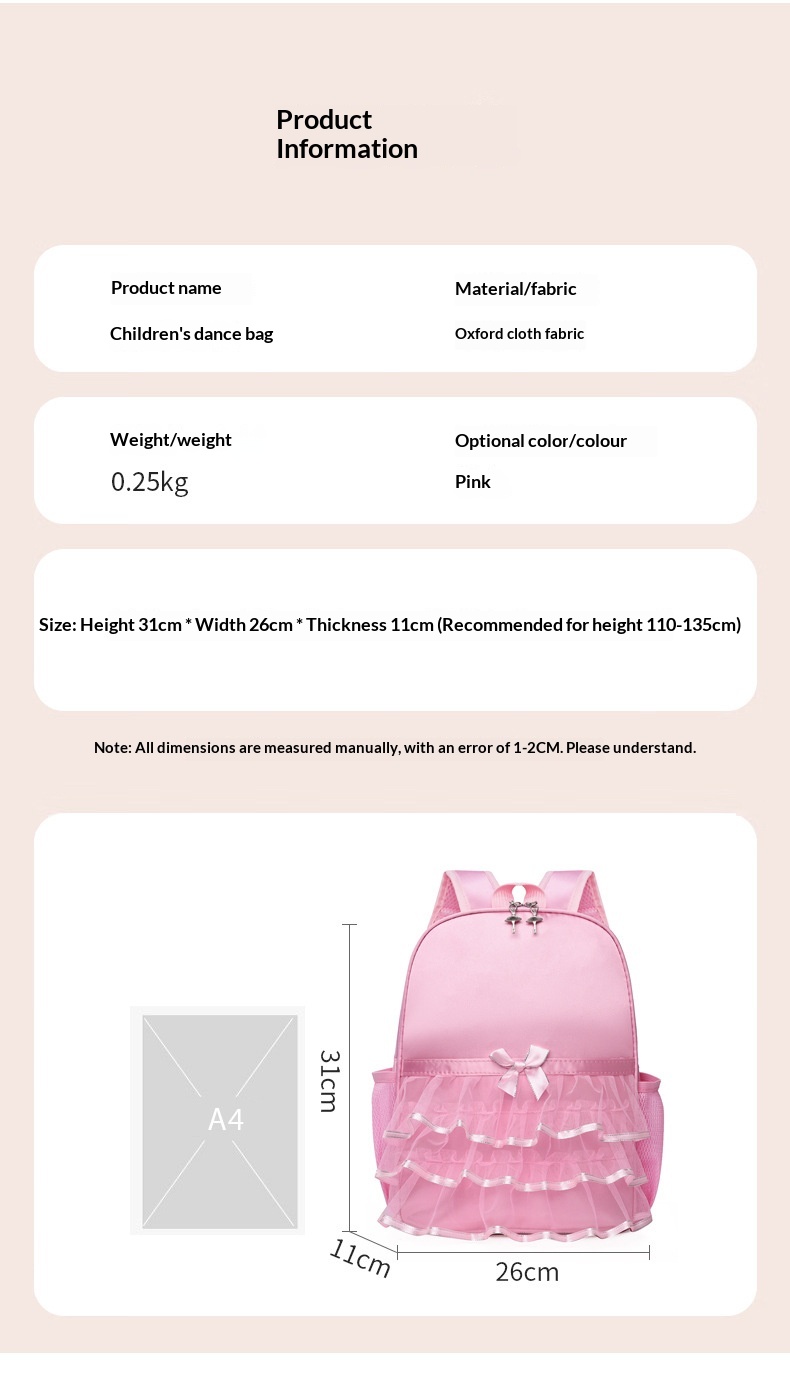 Product Information

Product name
Children's dance bag

Material/fabric
Oxford cloth fabric

Weight/weight
0.25kg

Optional color/colour
Pink

Size: Height 31cm * Width 26cm * Thickness 11cm (Recommended for height 110-135cm)

Note: All dimensions are measured manually, with an error of 1-2CM. Please understand.

A4

31cm

11cm

26cm